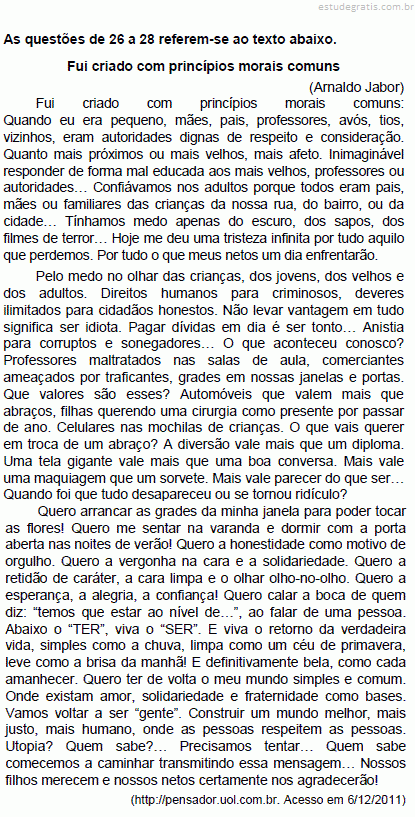 estudegratis.com.br

As questões de 26 a 28 referem-se ao texto abaixo.

Fui criado com princípios morais comuns

(Arnaldo Jabor)

Fui criado com princípios morais comuns: Quando eu era pequeno, mães, pais, professores, avós, tios, vizinhos, eram autoridades dignas de respeito e consideração. Quanto mais próximos ou mais velhos, mais afeto. Inimaginável responder de forma mal educada aos mais velhos, professores ou autoridades… Confiávamos nos adultos porque todos eram pais, mães ou familiares das crianças da nossa rua, do bairro, ou da cidade… Tínhamos medo apenas do escuro, dos sapos, dos filmes de terror… Hoje me deu uma tristeza infinita por tudo aquilo que perdemos. Por tudo o que meus netos um dia enfrentarão.

Pelo medo no olhar das crianças, dos jovens, dos velhos e dos adultos. Direitos humanos para criminosos, deveres ilimitados para cidadãos honestos. Não levar vantagem em tudo significa ser idiota. Pagar dívidas em dia é ser tonto… Anistia para corruptos e sonegadores… O que aconteceu conosco? Professores maltratados nas salas de aula, comerciantes ameaçados por traficantes, grades em nossas janelas e portas. Que valores são esses? Automóveis que valem mais que abraços, filhas querendo uma cirurgia como presente por passar de ano. Celulares nas mochilas de crianças. O que vais querer em troca de um abraço? A diversão vale mais que um diploma. Uma tela gigante vale mais que uma boa conversa. Mais vale uma maquiagem que um sorvete. Mais vale parecer do que ser… Quando foi que tudo desapareceu ou se tornou ridículo?

Quero arrancar as grades da minha janela para poder tocar as flores! Quero me sentar na varanda e dormir com a porta aberta nas noites de verão! Quero a honestidade como motivo de orgulho. Quero a vergonha na cara e a solidariedade. Quero a retidão de caráter, a cara limpa e o olhar olho-no-olho. Quero a esperança, a alegria, a confiança! Quero calar a boca de quem diz: “temos que estar ao nível de…”, ao falar de uma pessoa. Abaixo o “TER”, viva o “SER”. E viva o retorno da verdadeira vida, simples como a chuva, limpa como um céu de primavera, leve como a brisa da manhã! E definitivamente bela, como cada amanhecer. Quero ter de volta o meu mundo simples e comum. Onde existam amor, solidariedade e fraternidade como bases. Vamos voltar a ser “gente”. Construir um mundo melhor, mais justo, mais humano, onde as pessoas respeitem as pessoas. Utopia? Quem sabe?… Precisamos tentar… Quem sabe comecemos a caminhar transmitindo essa mensagem… Nossos filhos merecem e nossos netos certamente nos agradecerão!

(http://pensador.uol.com.br. Acesso em 6/12/2011)